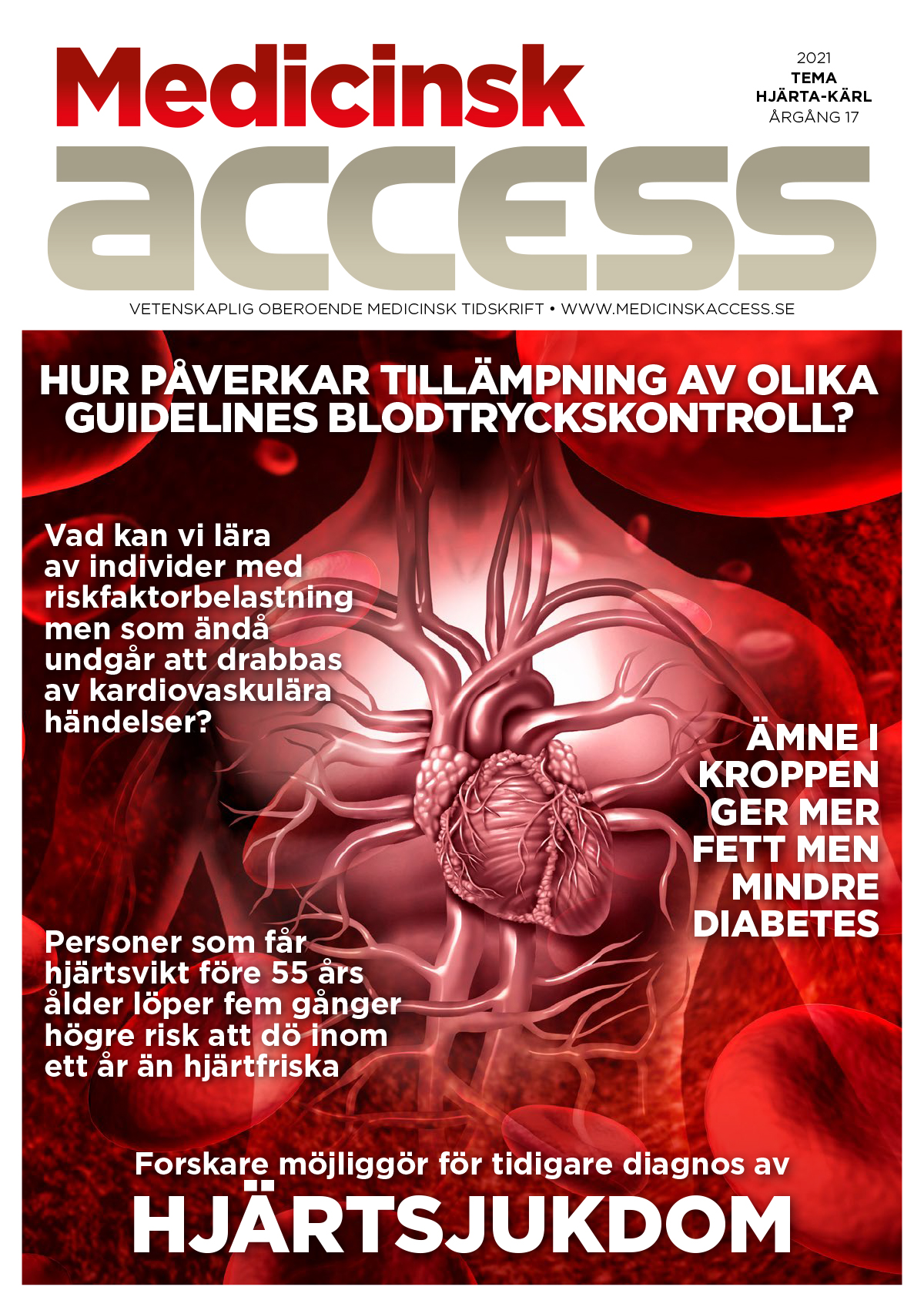 Medicinsk
access

2021
TEMA
HJÄRTA-KÄRL
ÅRGÅNG 17

VETENSKAPLIG OBEROENDE MEDICINSK TIDSKRIFT • WWW.MEDICINSKACCESS.SE

HUR PÅVERKAR TILLÄMPNING AV OLIKA GUIDELINES BLODTRYCKSKONTROLL?

Vad kan vi lära av individer med riskfaktorbelastning men som ändå undgår att drabbas av kardiovaskulära händelser?

ÄMNE I KROPPEN GER MER FETT MEN MINDRE DIABETES

Personer som får hjärtsvikt före 55 års ålder löper fem gånger högre risk att dö inom ett år än hjärtfriska

Forskare möjliggör för tidigare diagnos av
HJÄRTSJUKDOM